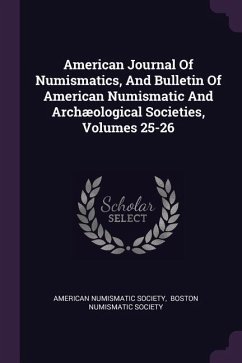 American Journal Of Numismatics, And Bulletin Of American Numismatic And Archæological Societies, Volumes 25-26

Scholar SELECT

AMERICAN NUMISMATIC SOCIETY, BOSTON NUMISMATIC SOCIETY